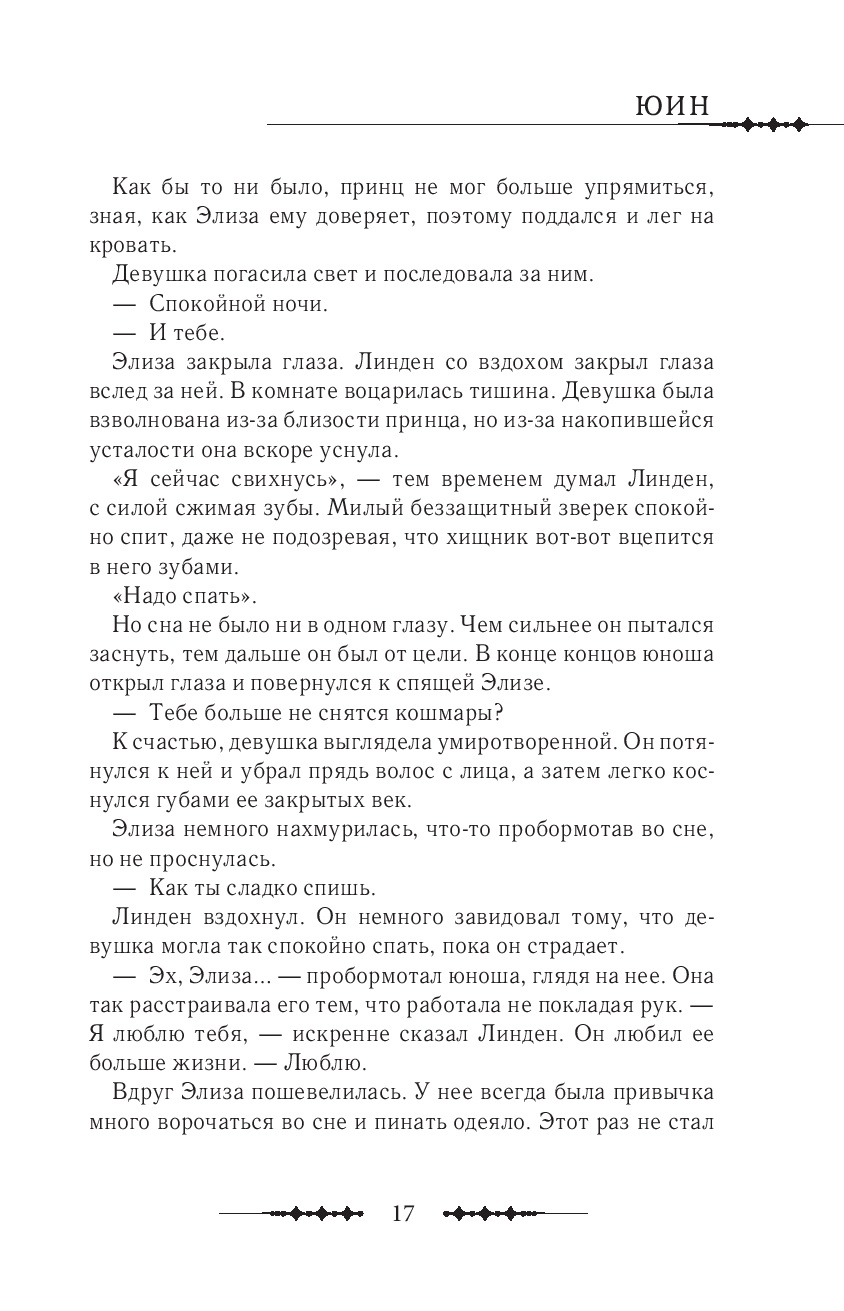 ЮИН

Как бы то ни было, принц не мог больше упрямиться, зная, как Элиза ему доверяет, поэтому поддался и лег на кровать.

Девушка погасила свет и последовала за ним.

— Спокойной ночи.

— И тебе.

Элиза закрыла глаза. Линден со вздохом закрыл глаза вслед за ней. В комнате воцарилась тишина. Девушка была взволнована из-за близости принца, но из-за накопившейся усталости она вскоре уснула.

«Я сейчас свихнусь», — тем временем думал Линден, с силой сжимая зубы. Милый беззащитный зверек спокойно спит, даже не подозревая, что хищник вот-вот вцепится в него зубами.

«Надо спать».

Но сна не было ни в одном глазу. Чем сильнее он пытался заснуть, тем дальше он был от цели. В конце концов юноша открыл глаза и повернулся к спящей Элизе.

— Тебе больше не снятся кошмары?

К счастью, девушка выглядела умиротворенной. Он потянулся к ней и убрал прядь волос с лица, а затем легко коснулся губами ее закрытых век.

Элиза немного нахмурилась, что-то пробормотав во сне, но не проснулась.

— Как ты сладко спишь.

Линден вздохнул. Он немного завидовал тому, что девушка могла так спокойно спать, пока он страдает.

— Эх, Элиза... — пробормотал юноша, глядя на нее. Она так расстраивала его тем, что работала не покладая рук. — Я люблю тебя, — искренне сказал Линден. Он любил ее больше жизни. — Люблю.

Вдруг Элиза пошевелилась. У нее всегда была привычка много ворочаться во сне и пинать одеяло. Этот раз не стал

17